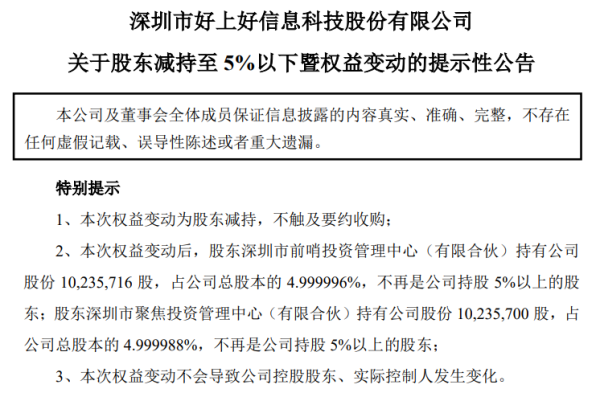 深圳市好上好信息科技股份有限公司

关于股东减持至 5%以下暨权益变动的提示性公告

本公司及董事会全体成员保证信息披露的内容真实、准确、完整，不存在任何虚假记载、误导性陈述或者重大遗漏。

特别提示

1、本次权益变动为股东减持，不触及要约收购；

2、本次权益变动后，股东深圳市前哨投资管理中心（有限合伙）持有公司股份 10,235,716 股，占公司总股本的 4.999996%，不再是公司持股 5%以上的股东；股东深圳市聚焦投资管理中心（有限合伙）持有公司股份 10,235,700 股，占公司总股本的 4.999988%，不再是公司持股 5%以上的股东；

3、本次权益变动不会导致公司控股股东、实际控制人发生变化。